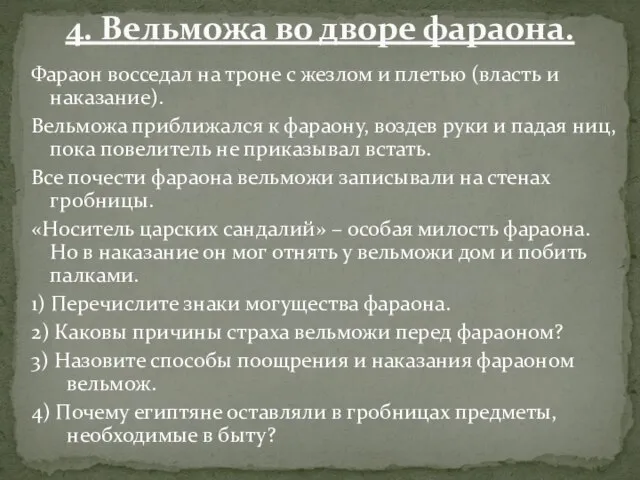 4. Вельможа во дворе фараона.

Фараон восседал на троне с жезлом и плетью (власть и наказание).

Вельможа приближался к фараону, воздев руки и падая ниц, пока повелитель не приказывал встать.

Все почести фараона вельможи записывали на стенах гробницы.

«Носитель царских сандалий» – особая милость фараона. Но в наказание он мог отнять у вельможи дом и побить палками.

1) Перечислите знаки могущества фараона.

2) Каковы причины страха вельможи перед фараоном?

3) Назовите способы поощрения и наказания фараоном вельмож.

4) Почему египтяне оставляли в гробницах предметы, необходимые в быту?